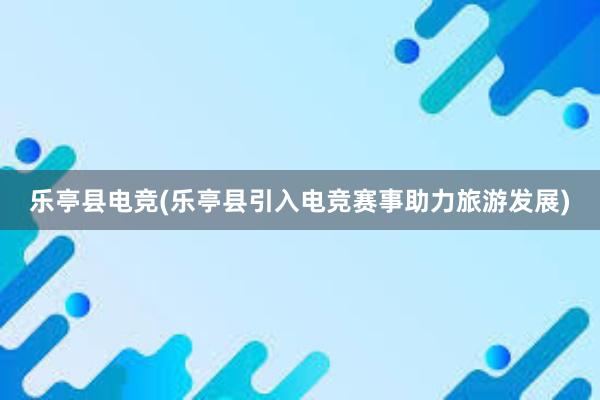 乐亭县电竞(乐亭县引入电竞赛事助力旅游发展)